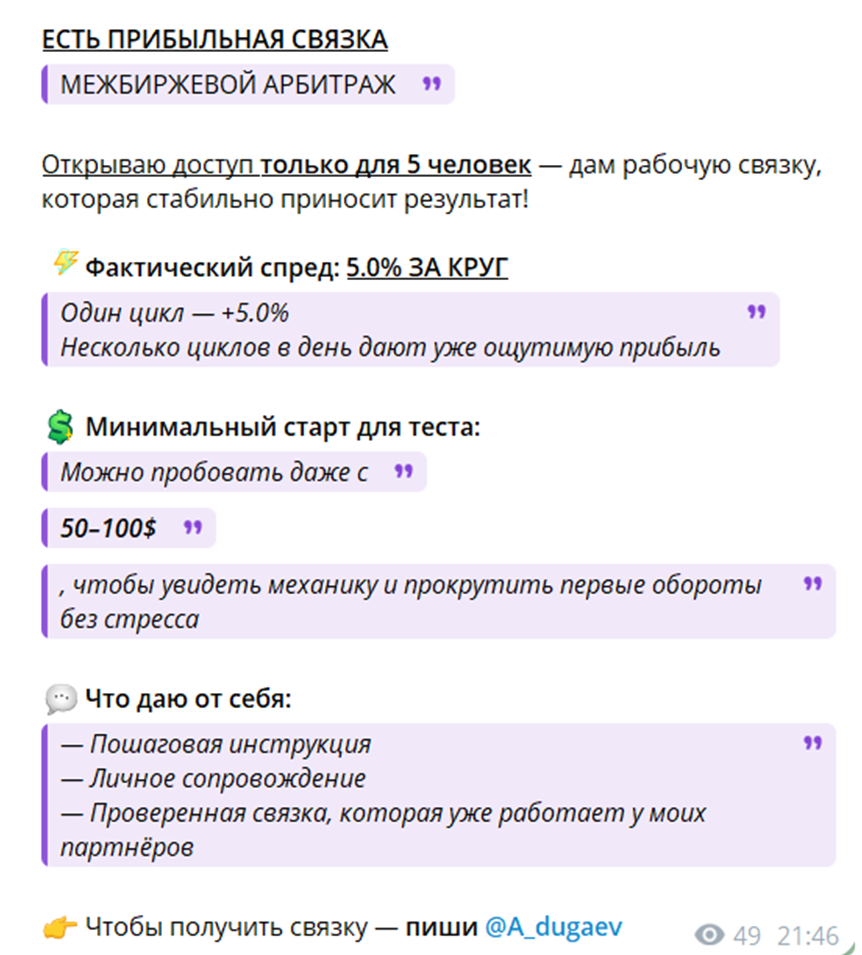 ЕСТЬ ПРИБЫЛЬНАЯ СВЯЗКА

МЕЖБИРЖЕВОЙ АРБИТРАЖ

Открываю доступ только для 5 человек — дам рабочую связку, которая стабильно приносит результат!

⚡ Фактический спред: 5.0% ЗА КРУГ

Один цикл — +5.0%
Несколько циклов в день дают уже ощутимую прибыль

💲 Минимальный старт для теста:

Можно пробовать даже с

50–100$

, чтобы увидеть механику и прокрутить первые обороты без стресса

💬 Что даю от себя:

— Пошаговая инструкция
— Личное сопровождение
— Проверенная связка, которая уже работает у моих партнёров

👉 Чтобы получить связку — пиши @A_dugaev

49 21:46